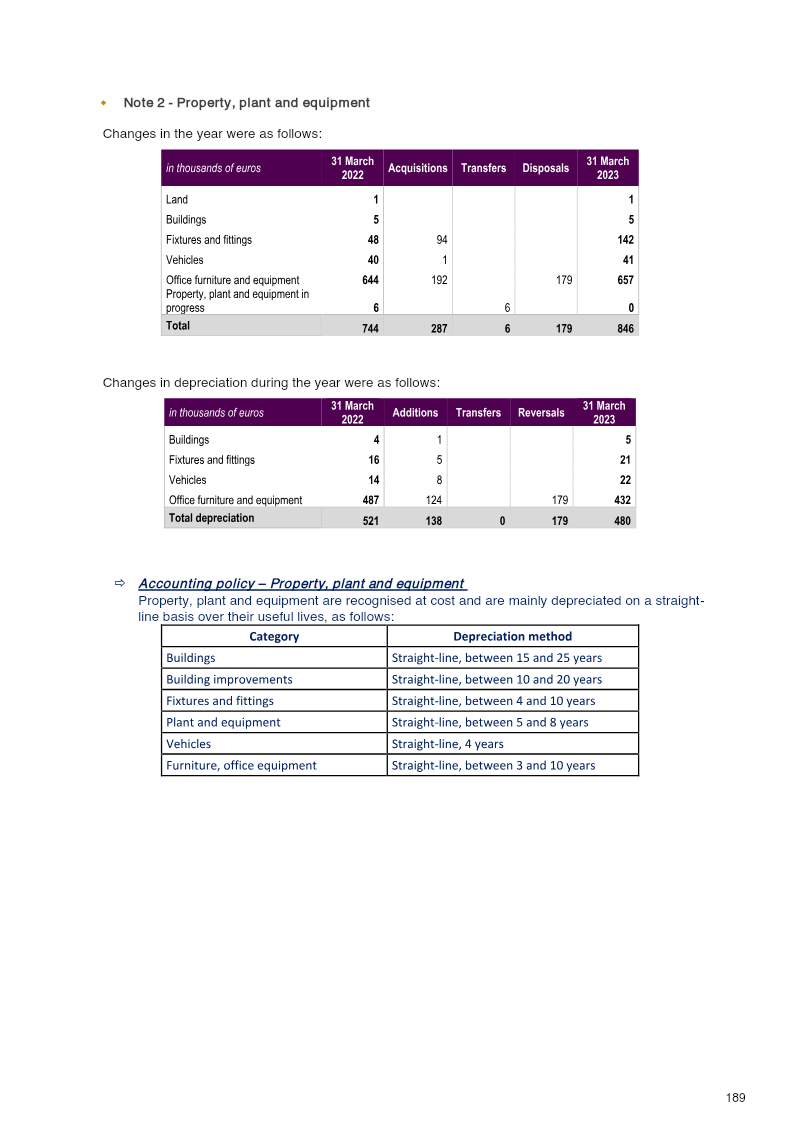 • Note 2 - Property, plant and equipment

Changes in the year were as follows:

| in thousands of euros | 31 March 2022 | Acquisitions | Transfers | Disposals | 31 March 2023 |
|---|---|---|---|---|---|
| Land | 1 | | | | 1 |
| Buildings | 5 | | | | 5 |
| Fixtures and fittings | 48 | 94 | | | 142 |
| Vehicles | 40 | 1 | | | 41 |
| Office furniture and equipment | 644 | 192 | | 179 | 657 |
| Property, plant and equipment in progress | 6 | | 6 | | 0 |
| Total | 744 | 287 | 6 | 179 | 846 |

Changes in depreciation during the year were as follows:

| in thousands of euros | 31 March 2022 | Additions | Transfers | Reversals | 31 March 2023 |
|---|---|---|---|---|---|
| Buildings | 4 | 1 | | | 5 |
| Fixtures and fittings | 16 | 5 | | | 21 |
| Vehicles | 14 | 8 | | | 22 |
| Office furniture and equipment | 487 | 124 | | 179 | 432 |
| Total depreciation | 521 | 138 | 0 | 179 | 480 |

⇨ Accounting policy – Property, plant and equipment

Property, plant and equipment are recognised at cost and are mainly depreciated on a straight-line basis over their useful lives, as follows:

| Category | Depreciation method |
|---|---|
| Buildings | Straight-line, between 15 and 25 years |
| Building improvements | Straight-line, between 10 and 20 years |
| Fixtures and fittings | Straight-line, between 4 and 10 years |
| Plant and equipment | Straight-line, between 5 and 8 years |
| Vehicles | Straight-line, 4 years |
| Furniture, office equipment | Straight-line, between 3 and 10 years |

189